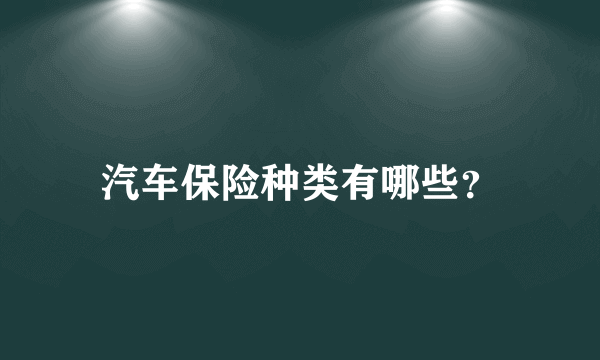 汽车保险种类有哪些?